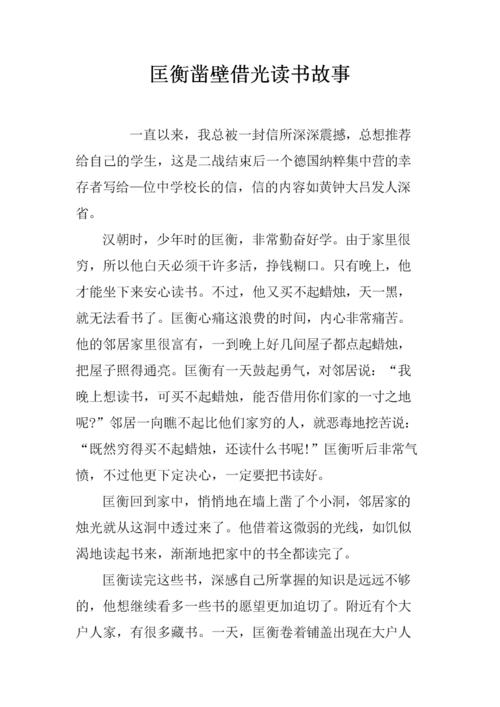 匡衡凿壁借光读书故事

一直以来，我总被一封信所深深震撼，总想推荐给自己的学生，这是二战结束后一个德国纳粹集中营的幸存者写给一位中学校长的信，信的内容如黄钟大吕发人深省。

汉朝时，少年时的匡衡，非常勤奋好学。由于家里很穷，所以他白天必须干许多活，挣钱糊口。只有晚上，他才能坐下来安心读书。不过，他又买不起蜡烛，天一黑，就无法看书了。匡衡心痛这浪费的时间，内心非常痛苦。他的邻居家里很富有，一到晚上好几间屋子都点起蜡烛，把屋子照得通亮。匡衡有一天鼓起勇气，对邻居说：“我晚上想读书，可买不起蜡烛，能否借用你们家的一寸之地呢？”邻居一向瞧不起比他们家穷的人，就恶毒地挖苦说：“既然穷得买不起蜡烛，还读什么书呢！”匡衡听后非常气愤，不过他更下定决心，一定要把书读好。

匡衡回到家中，悄悄地在墙上凿了个小洞，邻居家的烛光就从这洞中透过来了。他借着这微弱的光线，如饥似渴地读起书来，渐渐地把家中的书全都读完了。

匡衡读完这些书，深感自己所掌握的知识是远远不够的，他想继续看多一些书的愿望更加迫切了。附近有个大户人家，有很多藏书。一天，匡衡卷着铺盖出现在大户人